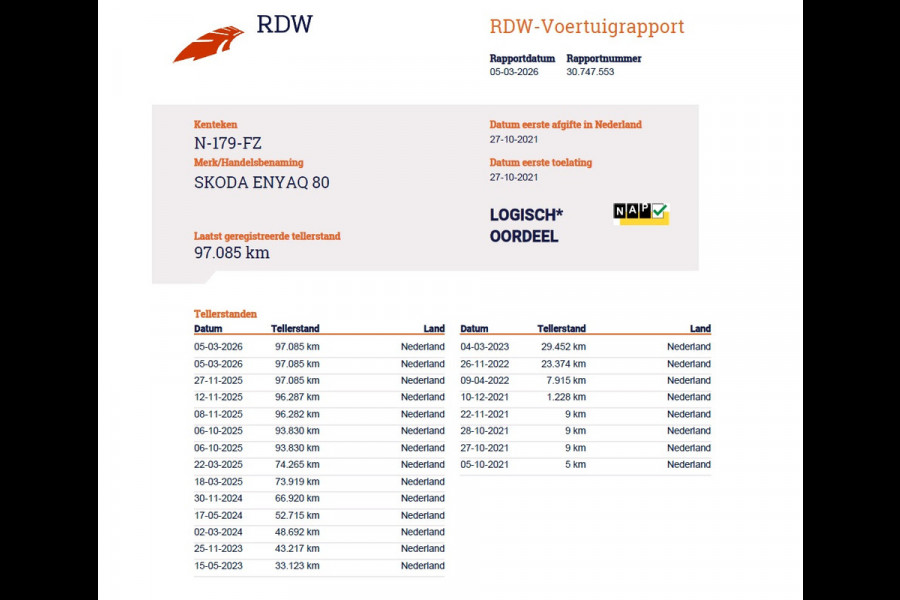 RDW

RDW-Voertuigrapport

Rapportdatum
05-03-2026

Rapportnummer
30.747.553

Kenteken
N-179-FZ

Merk/Handelsbenaming
SKODA ENYAQ 80

Laatst geregistreerde tellerstand
97.085 km

Datum eerste afgifte in Nederland
27-10-2021

Datum eerste toelating
27-10-2021

LOGISCH*
OORDEEL

NAP

Tellerstanden

| Datum | Tellerstand | Land |
|---|---|---|
| 05-03-2026 | 97.085 km | Nederland |
| 05-03-2026 | 97.085 km | Nederland |
| 27-11-2025 | 97.085 km | Nederland |
| 12-11-2025 | 96.287 km | Nederland |
| 08-11-2025 | 96.282 km | Nederland |
| 06-10-2025 | 93.830 km | Nederland |
| 06-10-2025 | 93.830 km | Nederland |
| 22-03-2025 | 74.265 km | Nederland |
| 18-03-2025 | 73.919 km | Nederland |
| 30-11-2024 | 66.920 km | Nederland |
| 17-05-2024 | 52.715 km | Nederland |
| 02-03-2024 | 48.692 km | Nederland |
| 25-11-2023 | 43.217 km | Nederland |
| 15-05-2023 | 33.123 km | Nederland |

| Datum | Tellerstand | Land |
|---|---|---|
| 04-03-2023 | 29.452 km | Nederland |
| 26-11-2022 | 23.374 km | Nederland |
| 09-04-2022 | 7.915 km | Nederland |
| 10-12-2021 | 1.228 km | Nederland |
| 22-11-2021 | 9 km | Nederland |
| 28-10-2021 | 9 km | Nederland |
| 27-10-2021 | 9 km | Nederland |
| 05-10-2021 | 5 km | Nederland |